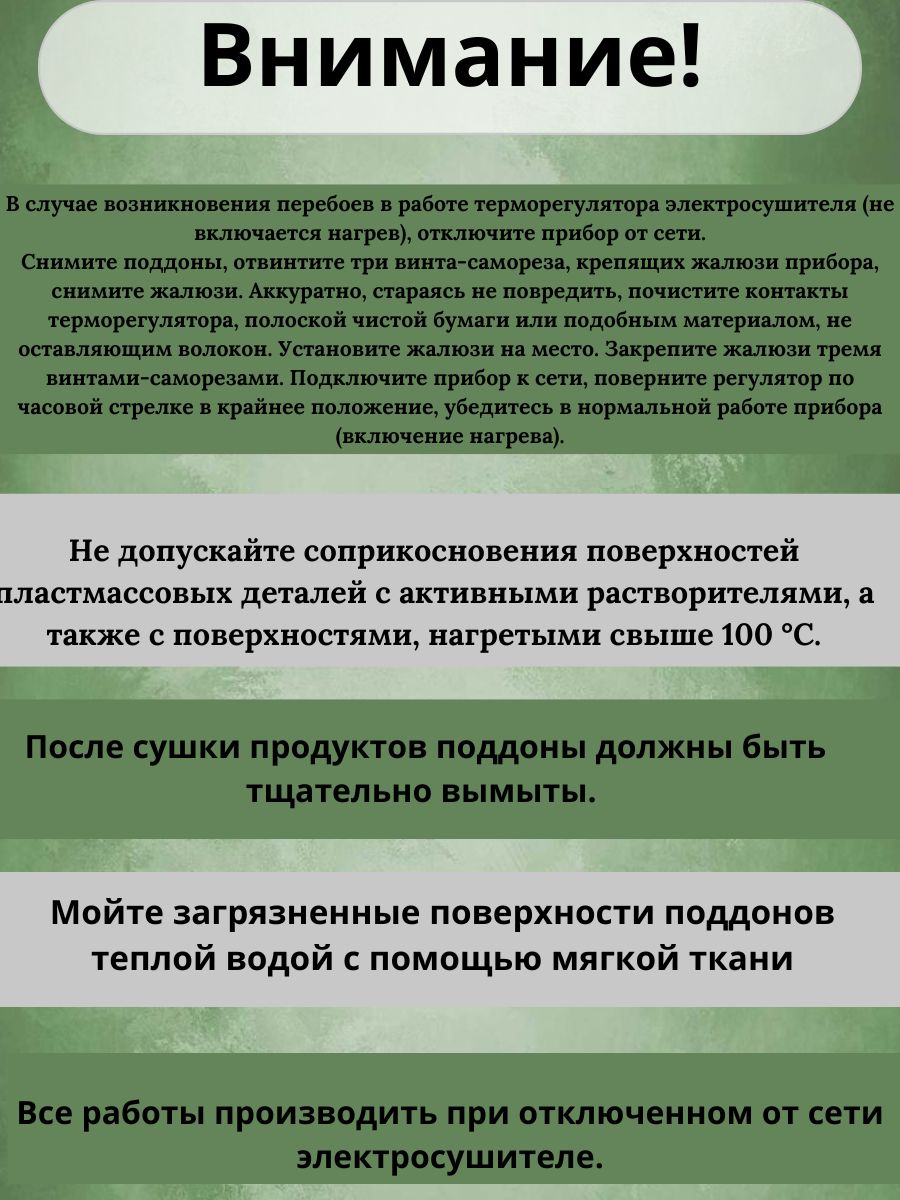 Внимание!

В случае возникновения перебоев в работе терморегулятора электросушителя (не включается нагрев), отключите прибор от сети.
Снимите поддоны, отвинтите три винта-самореза, крепящих жалюзи прибора, снимите жалюзи. Аккуратно, стараясь не повредить, почистите контакты терморегулятора, полоской чистой бумаги или подобным материалом, не оставляющим волокон. Установите жалюзи на место. Закрепите жалюзи тремя винтами-саморезами. Подключите прибор к сети, поверните регулятор по часовой стрелке в крайнее положение, убедитесь в нормальной работе прибора (включение нагрева).

Не допускайте соприкосновения поверхностей пластмассовых деталей с активными растворителями, а также с поверхностями, нагретыми свыше 100 °C.

После сушки продуктов поддоны должны быть тщательно вымыты.

Мойте загрязненные поверхности поддонов теплой водой с помощью мягкой ткани

Все работы производить при отключенном от сети электросушителе.